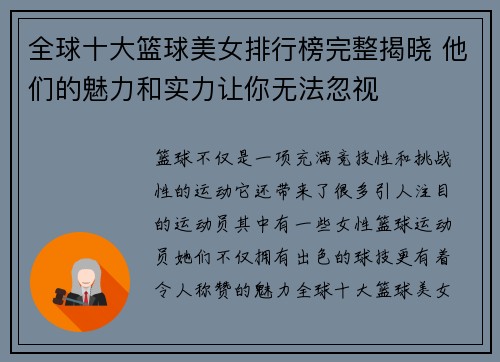 全球十大篮球美女排行榜完整揭晓 他们的魅力和实力让你无法忽视

篮球不仅是一项充满竞技性和挑战性的运动它还带来了很多引人注目的运动员其中有一些女性篮球运动员她们不仅拥有出色的球技更有着令人称赞的魅力全球十大篮球美女